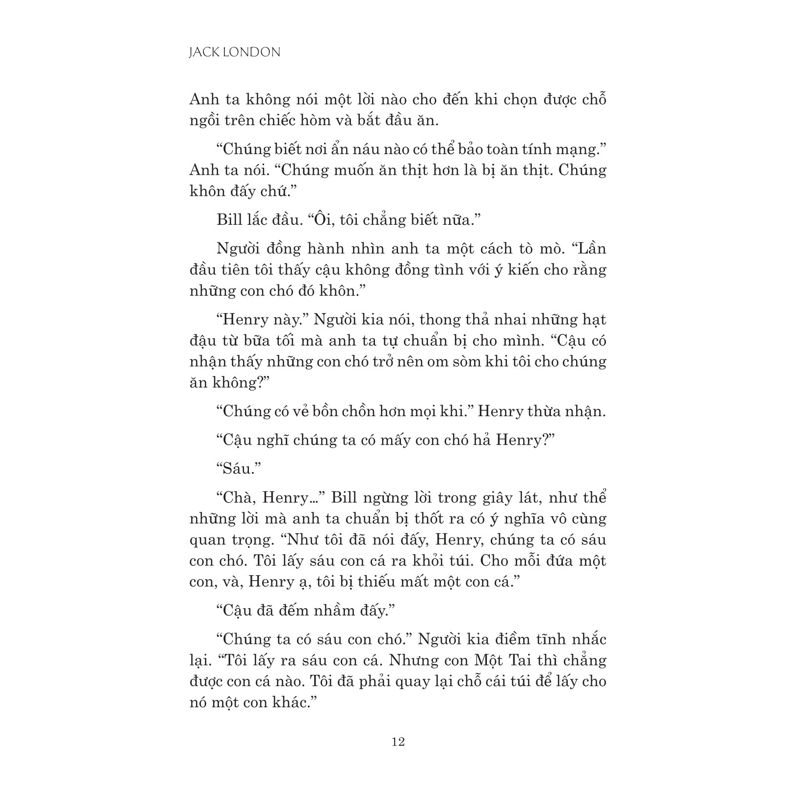 JACK LONDON

Anh ta không nói một lời nào cho đến khi chọn được chỗ ngồi trên chiếc hòm và bắt đầu ăn.

“Chúng biết nơi ẩn náu nào có thể bảo toàn tính mạng.” Anh ta nói. “Chúng muốn ăn thịt hơn là bị ăn thịt. Chúng khôn đấy chứ.”

Bill lắc đầu. “Ôi, tôi chẳng biết nữa.”

Người đồng hành nhìn anh ta một cách tò mò. “Lần đầu tiên tôi thấy cậu không đồng tình với ý kiến cho rằng những con chó đó khôn.”

“Henry này.” Người kia nói, thong thả nhai những hạt đậu từ bữa tối mà anh ta tự chuẩn bị cho mình. “Cậu có nhận thấy những con chó trở nên om sòm khi tôi cho chúng ăn không?”

“Chúng có vẻ bồn chồn hơn mọi khi.” Henry thừa nhận.

“Cậu nghĩ chúng ta có mấy con chó hả Henry?”

“Sáu.”

“Chà, Henry...” Bill ngừng lời trong giây lát, như thể những lời mà anh ta chuẩn bị thốt ra có ý nghĩa vô cùng quan trọng. “Như tôi đã nói đấy, Henry, chúng ta có sáu con chó. Tôi lấy sáu con cá ra khỏi túi. Cho mỗi đứa một con, và, Henry ạ, tôi bị thiếu mất một con cá.”

“Cậu đã đếm nhầm đấy.”

“Chúng ta có sáu con chó.” Người kia điềm tĩnh nhắc lại. “Tôi lấy ra sáu con cá. Nhưng con Một Tai thì chẳng được con cá nào. Tôi đã phải quay lại chỗ cái túi để lấy cho nó một con khác.”

12